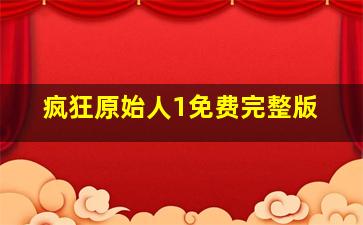 疯狂原始人1免费完整版